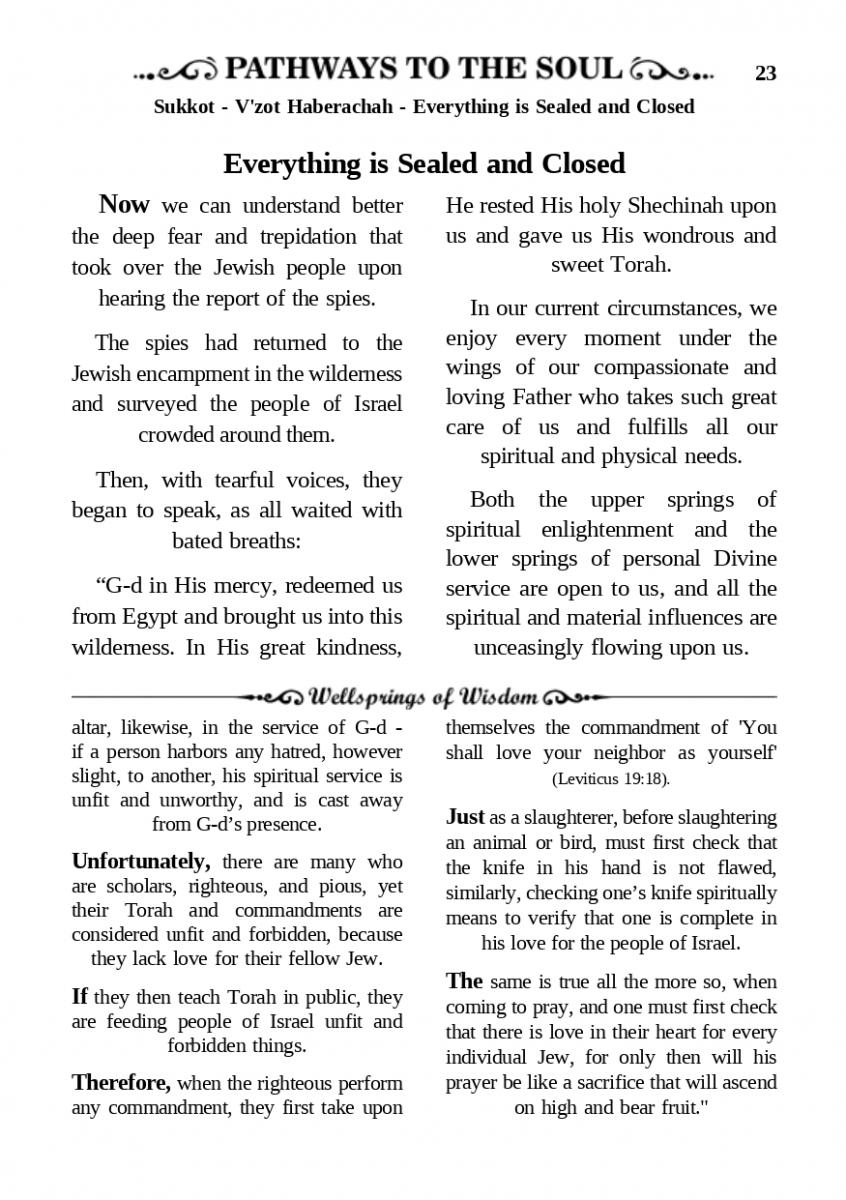 PATHWAYS TO THE SOUL 23

Sukkot - V'zot Haberachah - Everything is Sealed and Closed

Everything is Sealed and Closed

Now we can understand better the deep fear and trepidation that took over the Jewish people upon hearing the report of the spies.

The spies had returned to the Jewish encampment in the wilderness and surveyed the people of Israel crowded around them.

Then, with tearful voices, they began to speak, as all waited with bated breaths:

“G-d in His mercy, redeemed us from Egypt and brought us into this wilderness. In His great kindness, He rested His holy Shechinah upon us and gave us His wondrous and sweet Torah.

In our current circumstances, we enjoy every moment under the wings of our compassionate and loving Father who takes such great care of us and fulfills all our spiritual and physical needs.

Both the upper springs of spiritual enlightenment and the lower springs of personal Divine service are open to us, and all the spiritual and material influences are unceasingly flowing upon us.

Wellsprings of Wisdom

altar, likewise, in the service of G-d - if a person harbors any hatred, however slight, to another, his spiritual service is unfit and unworthy, and is cast away from G-d’s presence.

Unfortunately, there are many who are scholars, righteous, and pious, yet their Torah and commandments are considered unfit and forbidden, because they lack love for their fellow Jew.

If they then teach Torah in public, they are feeding people of Israel unfit and forbidden things.

Therefore, when the righteous perform any commandment, they first take upon themselves the commandment of 'You shall love your neighbor as yourself' (Leviticus 19:18).

Just as a slaughterer, before slaughtering an animal or bird, must first check that the knife in his hand is not flawed, similarly, checking one’s knife spiritually means to verify that one is complete in his love for the people of Israel.

The same is true all the more so, when coming to pray, and one must first check that there is love in their heart for every individual Jew, for only then will his prayer be like a sacrifice that will ascend on high and bear fruit."